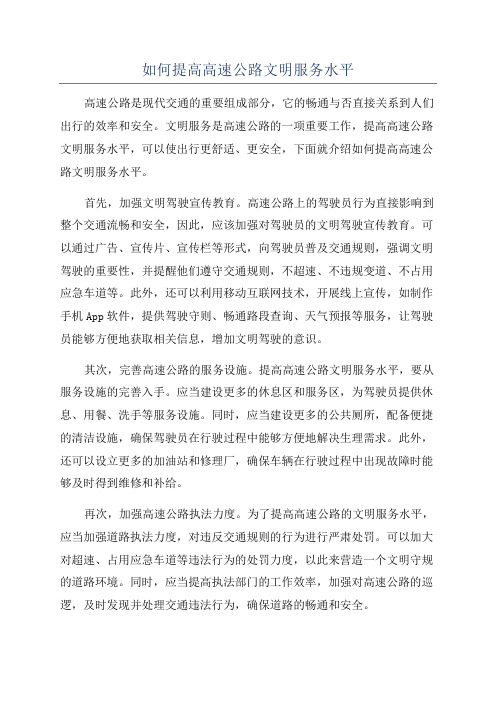 如何提高高速公路文明服务水平

高速公路是现代交通的重要组成部分，它的畅通与否直接关系到人们出行的效率和安全。文明服务是高速公路的一项重要工作，提高高速公路文明服务水平，可以使出行更舒适、更安全，下面就介绍如何提高高速公路文明服务水平。

首先，加强文明驾驶宣传教育。高速公路上的驾驶员行为直接影响到整个交通流畅和安全，因此，应该加强对驾驶员的文明驾驶宣传教育。可以通过广告、宣传片、宣传栏等形式，向驾驶员普及交通规则，强调文明驾驶的重要性，并提醒他们遵守交通规则，不超速、不违规变道、不占用应急车道等。此外，还可以利用移动互联网技术，开展线上宣传，如制作手机App软件，提供驾驶守则、畅通路段查询、天气预报等服务，让驾驶员能够方便地获取相关信息，增加文明驾驶的意识。

其次，完善高速公路的服务设施。提高高速公路文明服务水平，要从服务设施的完善入手。应当建设更多的休息区和服务区，为驾驶员提供休息、用餐、洗手等服务设施。同时，应当建设更多的公共厕所，配备便捷的清洁设施，确保驾驶员在行驶过程中能够方便地解决生理需求。此外，还可以设立更多的加油站和修理厂，确保车辆在行驶过程中出现故障时能够及时得到维修和补给。

再次，加强高速公路执法力度。为了提高高速公路的文明服务水平，应当加强道路执法力度，对违反交通规则的行为进行严肃处罚。可以加大对超速、占用应急车道等违法行为的处罚力度，以此来营造一个文明守规的道路环境。同时，应当提高执法部门的工作效率，加强对高速公路的巡逻，及时发现并处理交通违法行为，确保道路的畅通和安全。